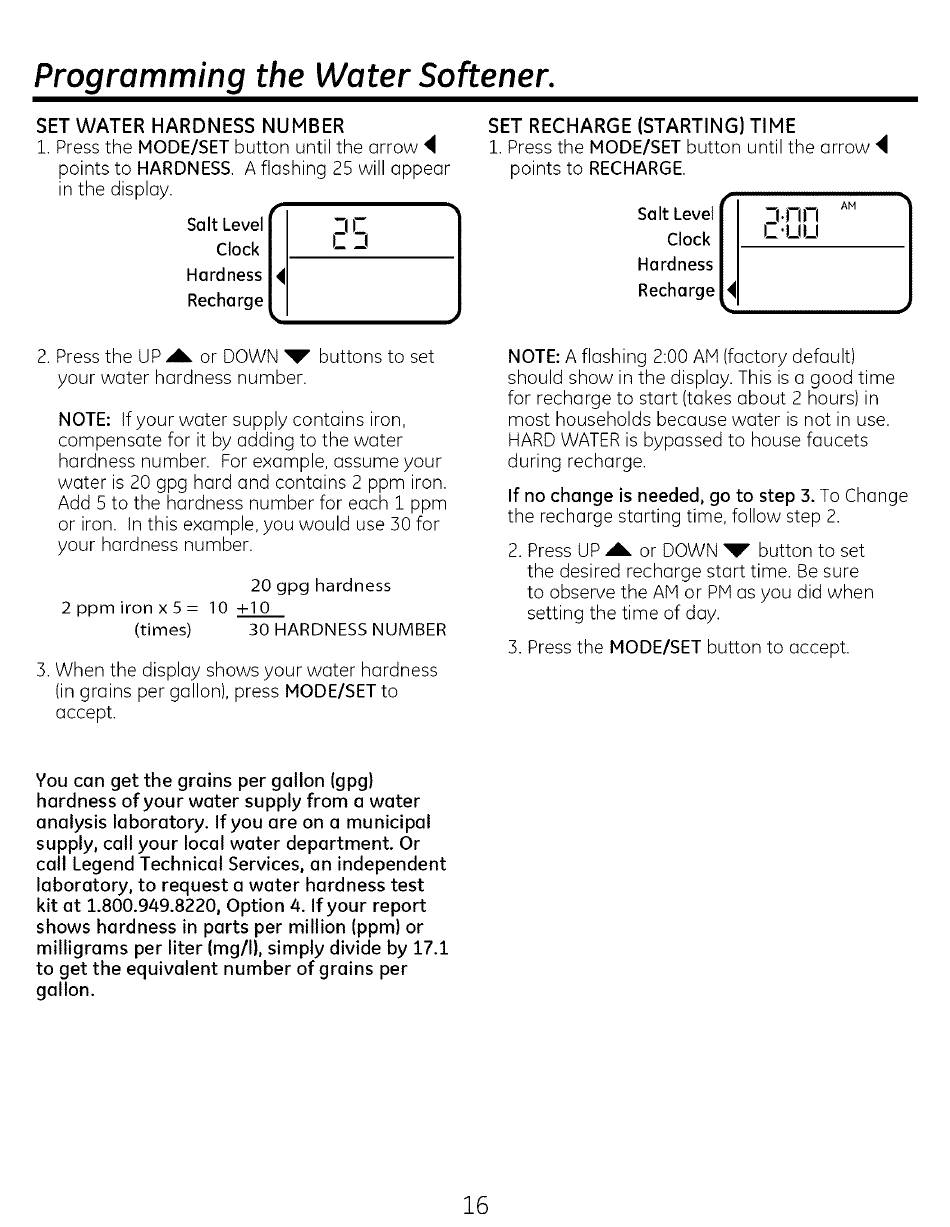 Programming the Water Softener.

SET WATER HARDNESS NUMBER

1. Press the MODE/SET button until the arrow ◀ points to HARDNESS. A flashing 25 will appear in the display.

Salt Level
Clock
Hardness ◀
Recharge

25

2. Press the UP ▲ or DOWN ▼ buttons to set your water hardness number.

NOTE: If your water supply contains iron, compensate for it by adding to the water hardness number. For example, assume your water is 20 gpg hard and contains 2 ppm iron. Add 5 to the hardness number for each 1 ppm or iron. In this example, you would use 30 for your hardness number.

20 gpg hardness
2 ppm iron x 5 = 10 +10
(times) 30 HARDNESS NUMBER

3. When the display shows your water hardness (in grains per gallon), press MODE/SET to accept.

You can get the grains per gallon (gpg) hardness of your water supply from a water analysis laboratory. If you are on a municipal supply, call your local water department. Or call Legend Technical Services, an independent laboratory, to request a water hardness test kit at 1.800.949.8220, Option 4. If your report shows hardness in parts per million (ppm) or milligrams per liter (mg/l), simply divide by 17.1 to get the equivalent number of grains per gallon.

SET RECHARGE (STARTING) TIME

1. Press the MODE/SET button until the arrow ◀ points to RECHARGE.

Salt Level
Clock
Hardness
Recharge ◀

2:00 AM

NOTE: A flashing 2:00 AM (factory default) should show in the display. This is a good time for recharge to start (takes about 2 hours) in most households because water is not in use. HARD WATER is bypassed to house faucets during recharge.

If no change is needed, go to step 3. To Change the recharge starting time, follow step 2.

2. Press UP ▲ or DOWN ▼ button to set the desired recharge start time. Be sure to observe the AM or PM as you did when setting the time of day.

3. Press the MODE/SET button to accept.

16